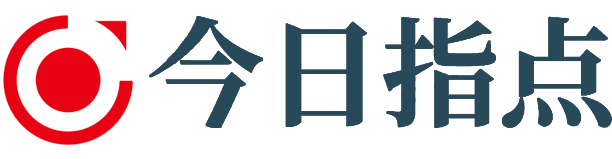 今日指点